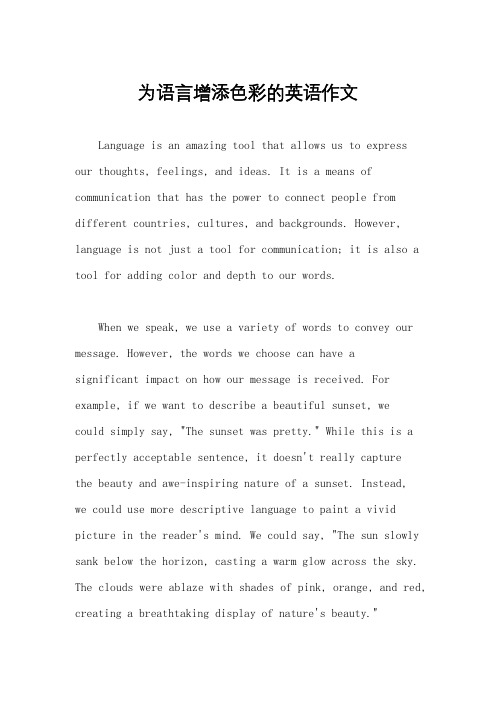 为语言增添色彩的英语作文

Language is an amazing tool that allows us to express our thoughts, feelings, and ideas. It is a means of communication that has the power to connect people from different countries, cultures, and backgrounds. However, language is not just a tool for communication; it is also a tool for adding color and depth to our words.

When we speak, we use a variety of words to convey our message. However, the words we choose can have a significant impact on how our message is received. For example, if we want to describe a beautiful sunset, we could simply say, "The sunset was pretty." While this is a perfectly acceptable sentence, it doesn't really capture the beauty and awe-inspiring nature of a sunset. Instead, we could use more descriptive language to paint a vivid picture in the reader's mind. We could say, "The sun slowly sank below the horizon, casting a warm glow across the sky. The clouds were ablaze with shades of pink, orange, and red, creating a breathtaking display of nature's beauty."